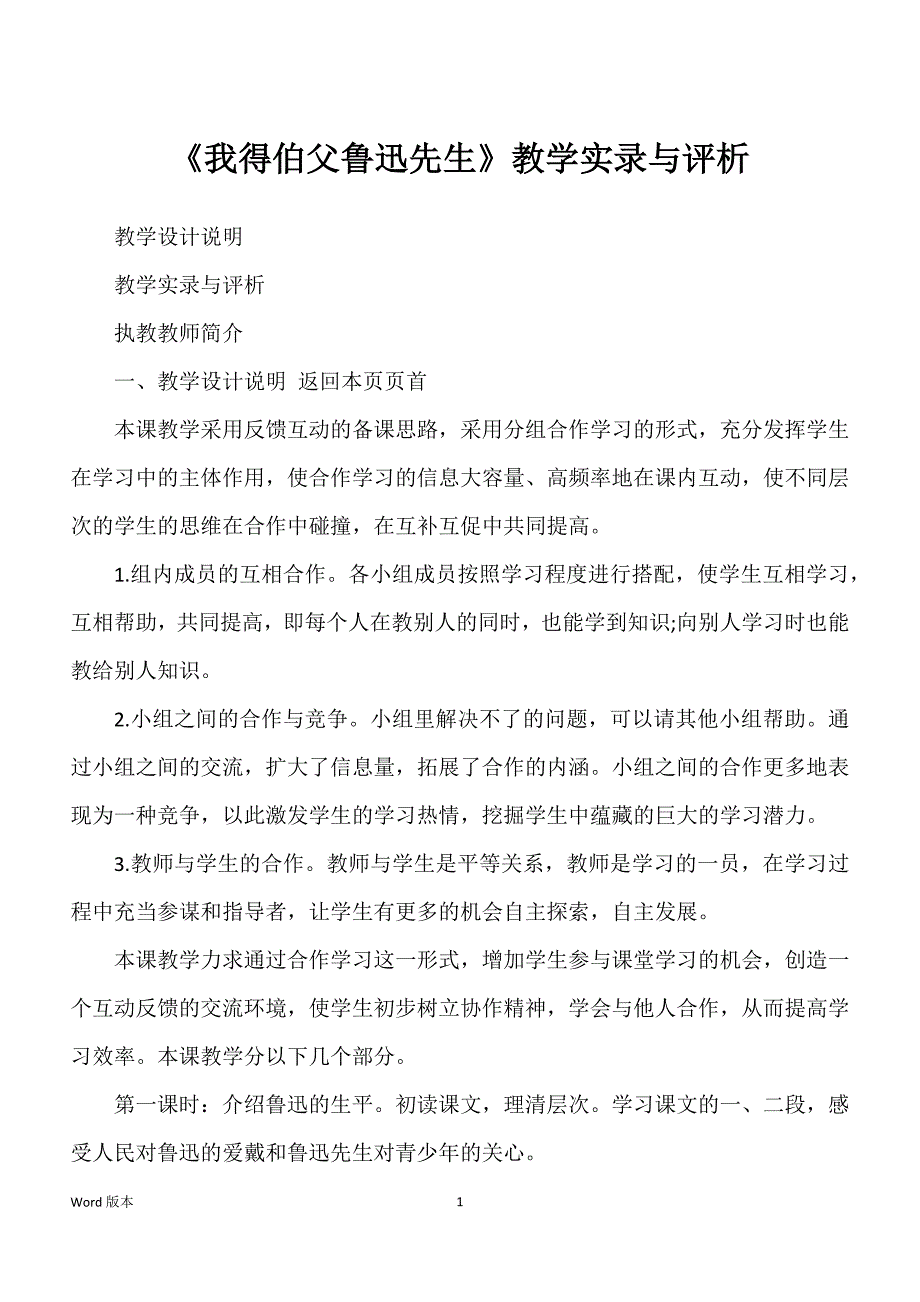 《我得伯父鲁迅先生》教学实录与评析

教学设计说明

教学实录与评析

执教教师简介

一、教学设计说明 返回本页页首

本课教学采用反馈互动的备课思路，采用分组合作学习的形式，充分发挥学生在学习中的主体作用，使合作学习的信息大容量、高频率地在课内互动，使不同层次的学生的思维在合作中碰撞，在互补互促中共同提高。

1.组内成员的互相合作。各小组成员按照学习程度进行搭配，使学生互相学习，互相帮助，共同提高，即每个人在教别人的同时，也能学到知识;向别人学习时也能教给别人知识。

2.小组之间的合作与竞争。小组里解决不了的问题，可以请其他小组帮助。通过小组之间的交流，扩大了信息量，拓展了合作的内涵。小组之间的合作更多地表现为一种竞争，以此激发学生的学习热情，挖掘学生中蕴藏的巨大的学习潜力。

3.教师与学生的合作。教师与学生是平等关系，教师是学习的一员，在学习过程中充当参谋和指导者，让学生有更多的机会自主探索，自主发展。

本课教学力求通过合作学习这一形式，增加学生参与课堂学习的机会，创造一个互动反馈的交流环境，使学生初步树立协作精神，学会与他人合作，从而提高学习效率。本课教学分以下几个部分。

第一课时：介绍鲁迅的生平。初读课文，理清层次。学习课文的一、二段，感受人民对鲁迅的爱戴和鲁迅先生对青少年的关心。

Word 版本 1